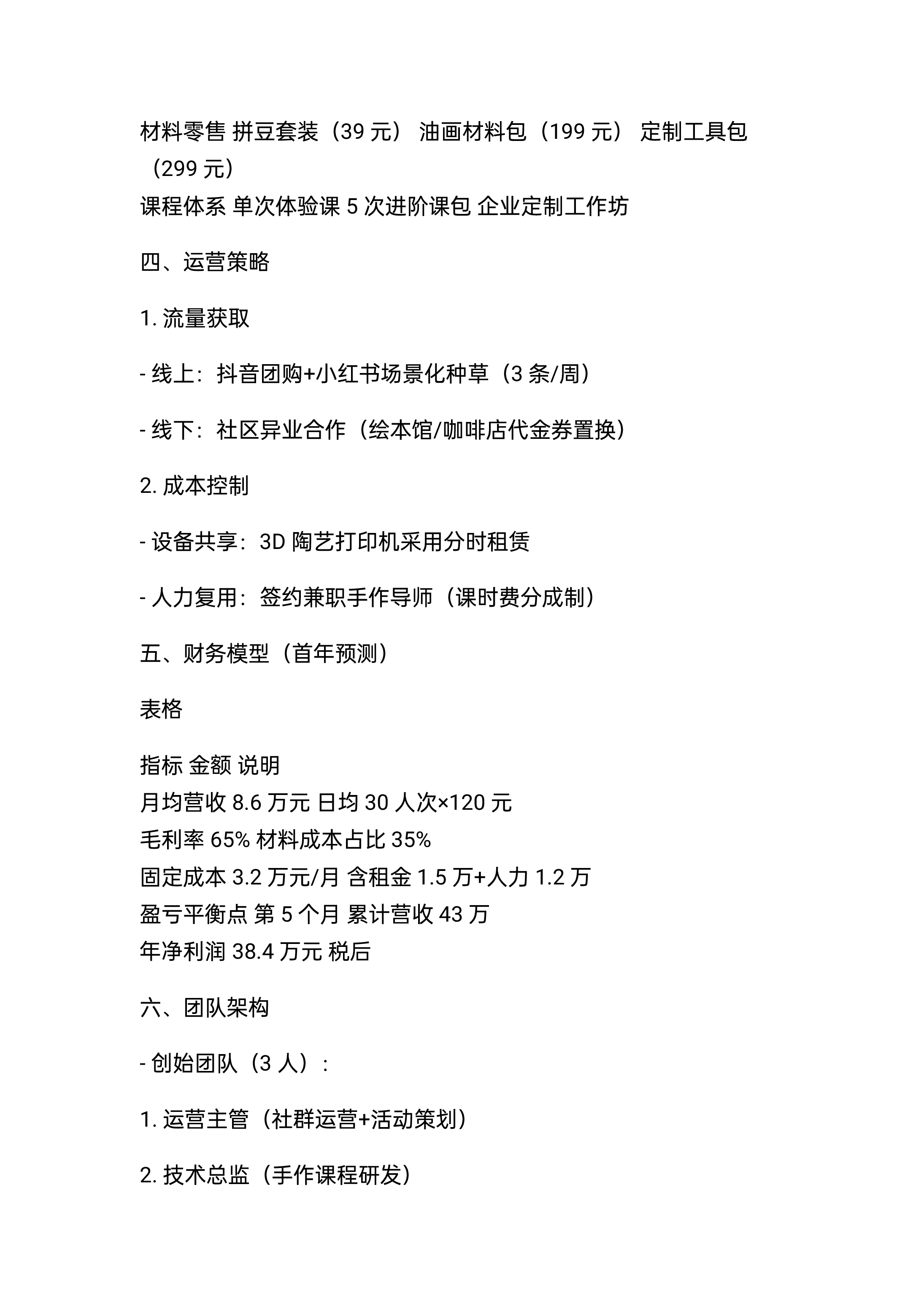 材料零售 拼豆套装（39 元） 油画材料包（199 元） 定制工具包（299 元）
课程体系 单次体验课 5 次进阶课包 企业定制工作坊

四、运营策略

1. 流量获取

- 线上：抖音团购+小红书场景化种草（3 条/周）

- 线下：社区异业合作（绘本馆/咖啡店代金券置换）

2. 成本控制

- 设备共享：3D 陶艺打印机采用分时租赁

- 人力复用：签约兼职手作导师（课时费分成制）

五、财务模型（首年预测）

表格

指标 金额 说明
月均营收 8.6 万元 日均 30 人次×120 元
毛利率 65% 材料成本占比 35%
固定成本 3.2 万元/月 含租金 1.5 万+人力 1.2 万
盈亏平衡点 第 5 个月 累计营收 43 万
年净利润 38.4 万元 税后

六、团队架构

- 创始团队（3 人）：

1. 运营主管（社群运营+活动策划）

2. 技术总监（手作课程研发）